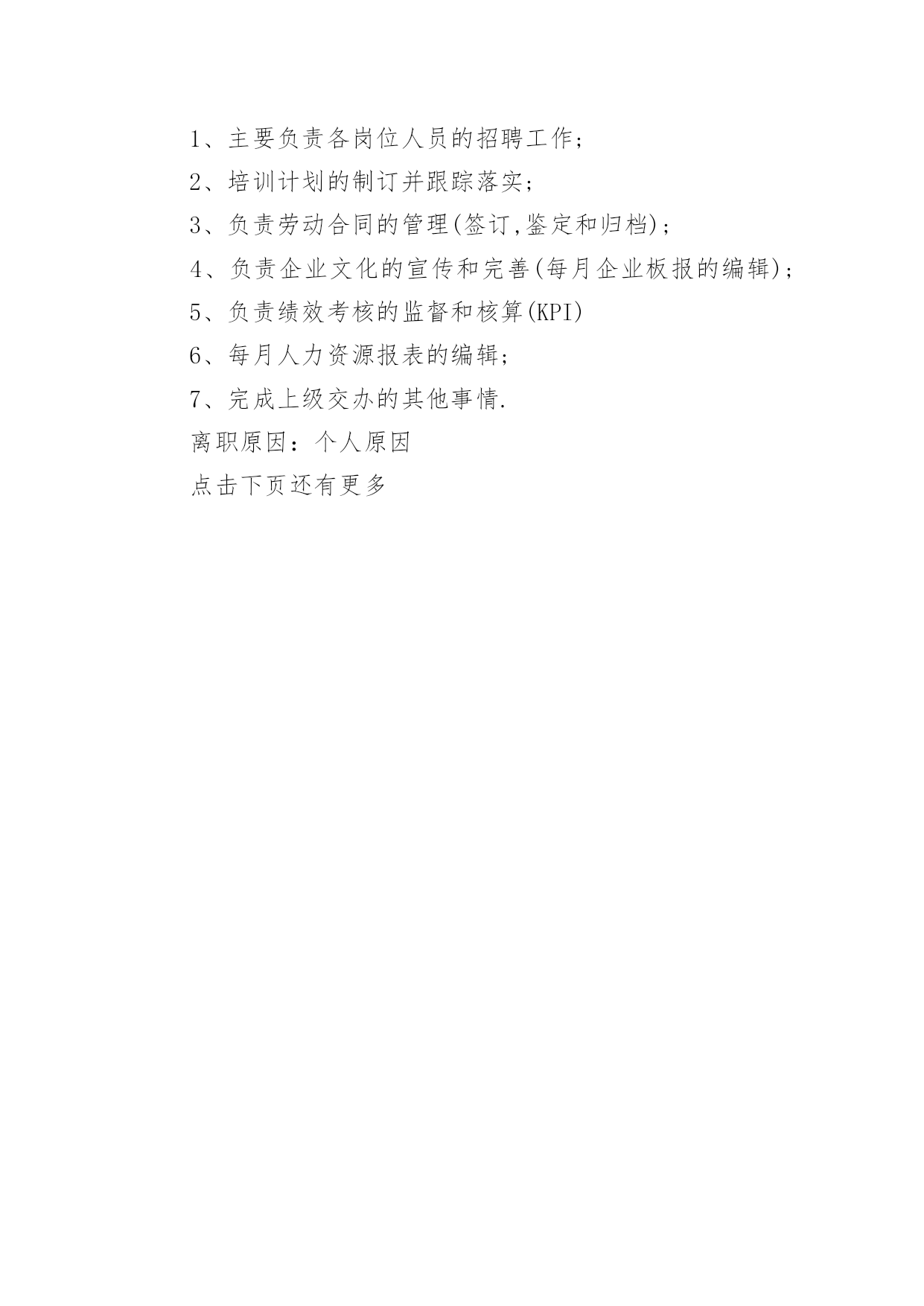 1、主要负责各岗位人员的招聘工作;

2、培训计划的制订并跟踪落实;

3、负责劳动合同的管理(签订,鉴定和归档);

4、负责企业文化的宣传和完善(每月企业板报的编辑);

5、负责绩效考核的监督和核算(KPI)

6、每月人力资源报表的编辑;

7、完成上级交办的其他事情.

离职原因：个人原因

点击下页还有更多